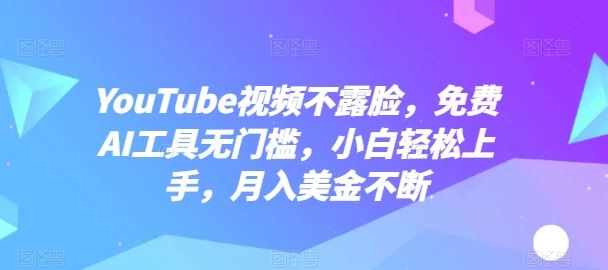 YouTube视频不露脸，免费AI工具无门槛，小白轻松上手，月入美金不断